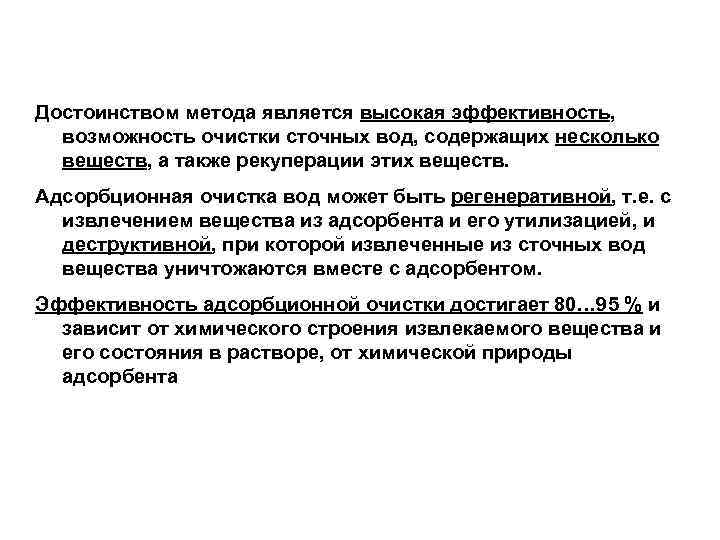 Достоинством метода является высокая эффективность, возможность очистки сточных вод, содержащих несколько веществ, а также рекуперации этих веществ.

Адсорбционная очистка вод может быть регенеративной, т.е. с извлечением вещества из адсорбента и его утилизацией, и деструктивной, при которой извлеченные из сточных вод вещества уничтожаются вместе с адсорбентом.

Эффективность адсорбционной очистки достигает 80…95 % и зависит от химического строения извлекаемого вещества и его состояния в растворе, от химической природы адсорбента